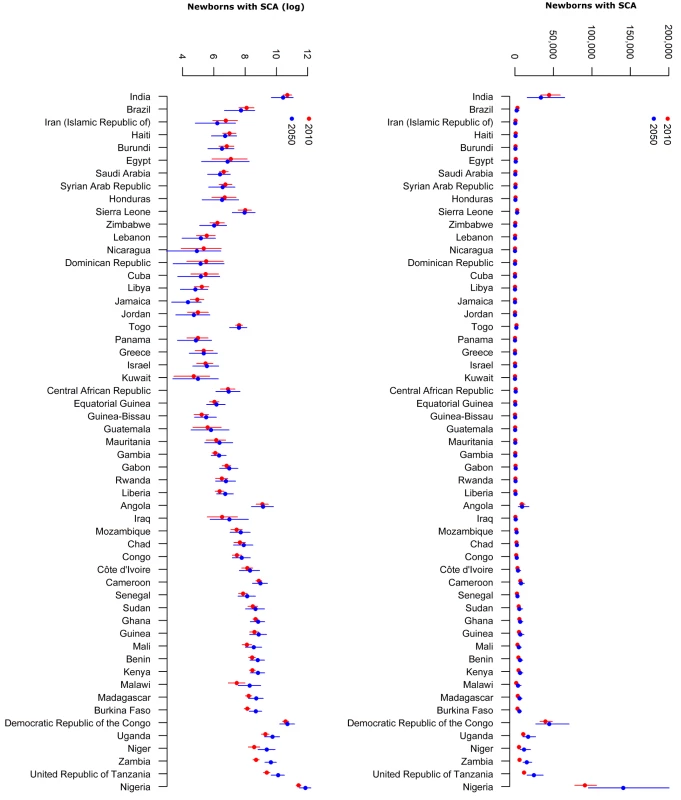 Newborns with SCA (log)

4 6 8 10 12

2010
2050

India
Brazil
Iran (Islamic Republic of)
Haiti
Burundi
Egypt
Saudi Arabia
Syrian Arab Republic
Honduras
Sierra Leone
Zimbabwe
Lebanon
Nicaragua
Dominican Republic
Cuba
Libya
Jamaica
Jordan
Togo
Panama
Greece
Israel
Kuwait
Central African Republic
Equatorial Guinea
Guinea-Bissau
Guatemala
Mauritania
Gambia
Gabon
Rwanda
Liberia
Angola
Iraq
Mozambique
Chad
Congo
Côte d'Ivoire
Cameroon
Senegal
Sudan
Ghana
Guinea
Mali
Benin
Kenya
Malawi
Madagascar
Burkina Faso
Democratic Republic of the Congo
Uganda
Niger
Zambia
United Republic of Tanzania
Nigeria

Newborns with SCA

0 50,000 100,000 150,000 200,000

2010
2050

India
Brazil
Iran (Islamic Republic of)
Haiti
Burundi
Egypt
Saudi Arabia
Syrian Arab Republic
Honduras
Sierra Leone
Zimbabwe
Lebanon
Nicaragua
Dominican Republic
Cuba
Libya
Jamaica
Jordan
Togo
Panama
Greece
Israel
Kuwait
Central African Republic
Equatorial Guinea
Guinea-Bissau
Guatemala
Mauritania
Gambia
Gabon
Rwanda
Liberia
Angola
Iraq
Mozambique
Chad
Congo
Côte d'Ivoire
Cameroon
Senegal
Sudan
Ghana
Guinea
Mali
Benin
Kenya
Malawi
Madagascar
Burkina Faso
Democratic Republic of the Congo
Uganda
Niger
Zambia
United Republic of Tanzania
Nigeria